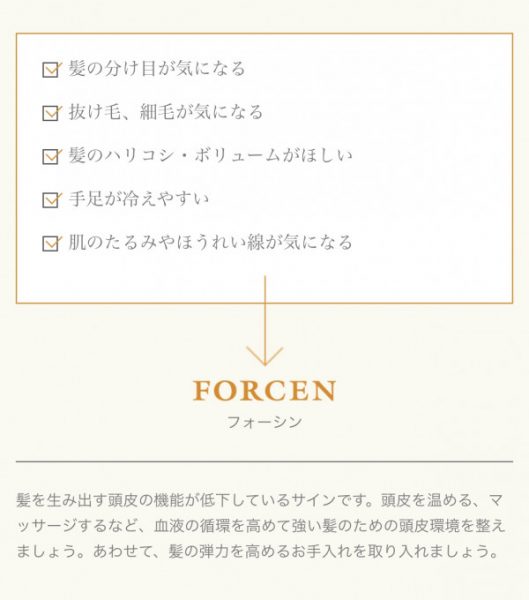 髪の分け目が気になる

抜け毛、細毛が気になる

髪のハリコシ・ボリュームがほしい

手足が冷えやすい

肌のたるみやほうれい線が気になる

FORCEN

フォーシン

髪を生み出す頭皮の機能が低下しているサインです。頭皮を温める、マッサージするなど、血液の循環を高めて強い髪のための頭皮環境を整えましょう。あわせて、髪の弾力を高めるお手入れを取り入れましょう。